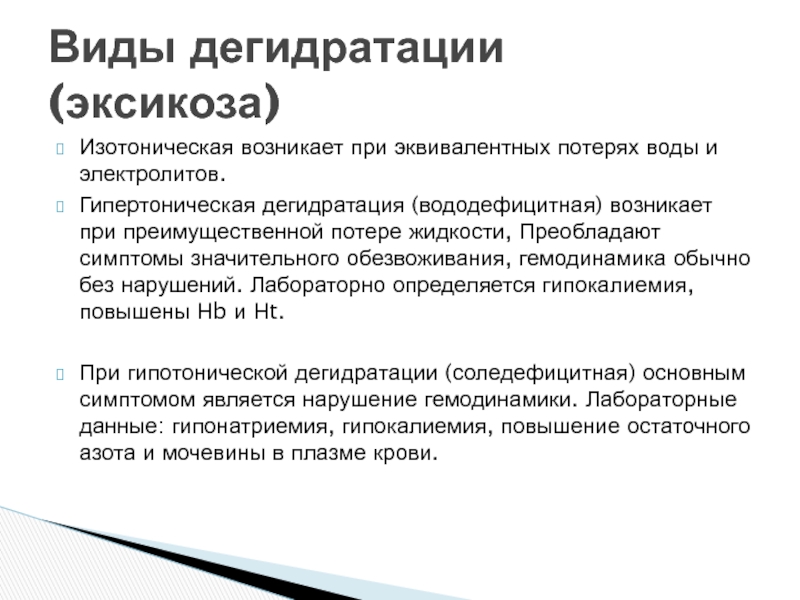 Виды дегидратации (эксикоза)

Изотоническая возникает при эквивалентных потерях воды и электролитов.

Гипертоническая дегидратация (вододефицитная) возникает при преимущественной потере жидкости, Преобладают симптомы значительного обезвоживания, гемодинамика обычно без нарушений. Лабораторно определяется гипокалиемия, повышены Hb и Ht.

При гипотонической дегидратации (соледефицитная) основным симптомом является нарушение гемодинамики. Лабораторные данные: гипонатриемия, гипокалиемия, повышение остаточного азота и мочевины в плазме крови.